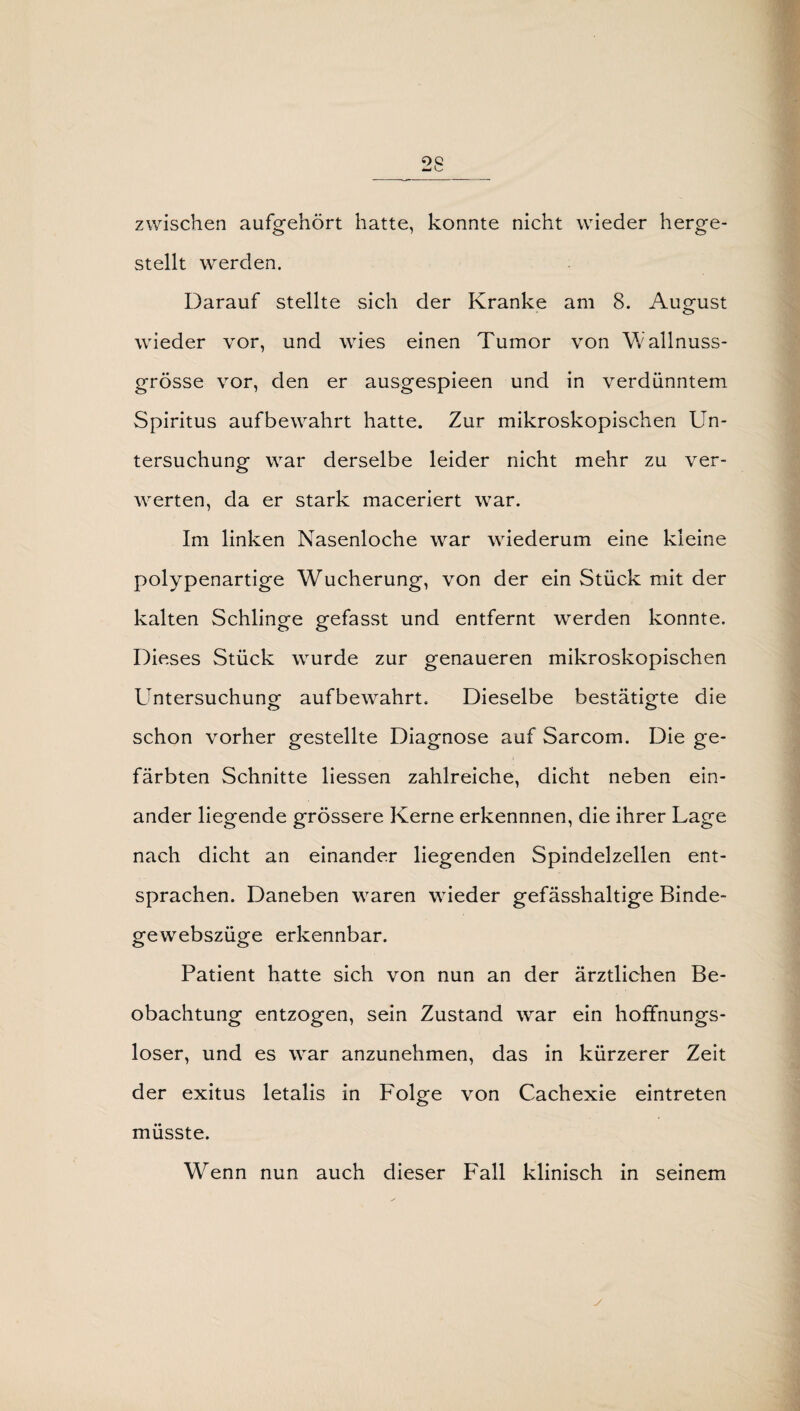 28

zwischen aufgehört hatte, konnte nicht wieder hergestellt werden.

Darauf stellte sich der Kranke am 8. August wieder vor, und wies einen Tumor von Wallnussgrösse vor, den er ausgespieen und in verdünntem Spiritus aufbewahrt hatte. Zur mikroskopischen Untersuchung war derselbe leider nicht mehr zu verwerten, da er stark maceriert war.

Im linken Nasenloche war wiederum eine kleine polypenartige Wucherung, von der ein Stück mit der kalten Schlinge gefasst und entfernt werden konnte. Dieses Stück wurde zur genaueren mikroskopischen Untersuchung aufbewahrt. Dieselbe bestätigte die schon vorher gestellte Diagnose auf Sarcom. Die gefärbten Schnitte liessen zahlreiche, dicht neben einander liegende grössere Kerne erkennnen, die ihrer Lage nach dicht an einander liegenden Spindelzellen entsprachen. Daneben waren wieder gefässhaltige Bindegewebszüge erkennbar.

Patient hatte sich von nun an der ärztlichen Beobachtung entzogen, sein Zustand war ein hoffnungsloser, und es war anzunehmen, das in kürzerer Zeit der exitus letalis in Folge von Cachexie eintreten müsste.

Wenn nun auch dieser Fall klinisch in seinem